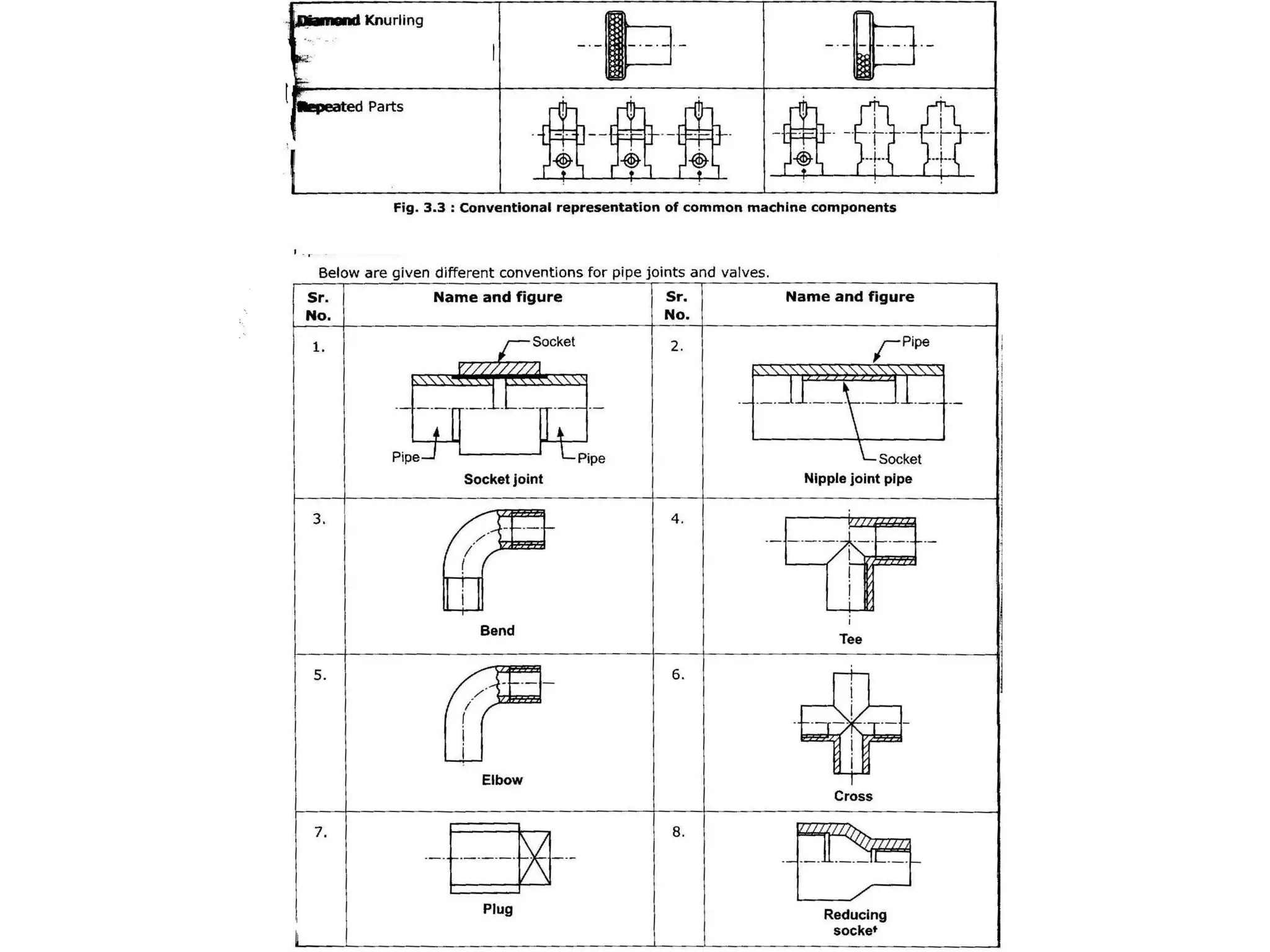 | Diamond Knurling | | |
|---|---|---|
| Repeated Parts | | |

Fig. 3.3 : Conventional representation of common machine components

Below are given different conventions for pipe joints and valves.

| Sr. No. | Name and figure | Sr. No. | Name and figure |
|---|---|---|---|
| 1. | Socket Pipe Pipe Socket joint | 2. | Pipe Socket Nipple joint pipe |
| 3. | Bend | 4. | Tee |
| 5. | Elbow | 6. | Cross |
| 7. | Plug | 8. | Reducing socket |